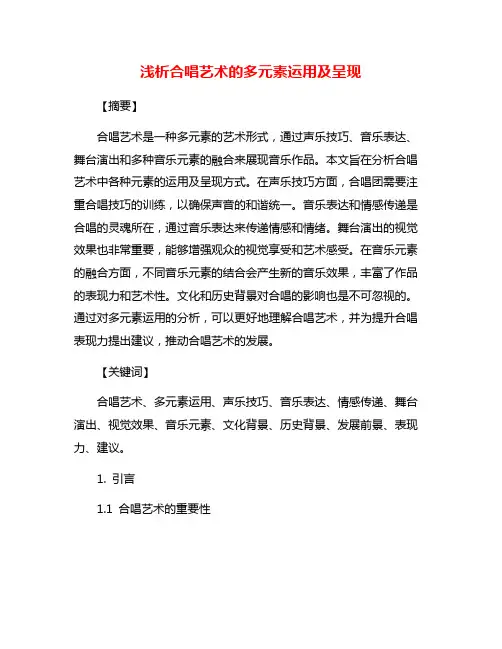 浅析合唱艺术的多元素运用及呈现

【摘要】

合唱艺术是一种多元素的艺术形式，通过声乐技巧、音乐表达、舞台演出和多种音乐元素的融合来展现音乐作品。本文旨在分析合唱艺术中各种元素的运用及呈现方式。在声乐技巧方面，合唱团需要注重合唱技巧的训练，以确保声音的和谐统一。音乐表达和情感传递是合唱的灵魂所在，通过音乐表达来传递情感和情绪。舞台演出的视觉效果也非常重要，能够增强观众的视觉享受和艺术感受。在音乐元素的融合方面，不同音乐元素的结合会产生新的音乐效果，丰富了作品的表现力和艺术性。文化和历史背景对合唱的影响也是不可忽视的。通过对多元素运用的分析，可以更好地理解合唱艺术，并为提升合唱表现力提出建议，推动合唱艺术的发展。

【关键词】

合唱艺术、多元素运用、声乐技巧、音乐表达、情感传递、舞台演出、视觉效果、音乐元素、文化背景、历史背景、发展前景、表现力、建议。

1. 引言

1.1 合唱艺术的重要性